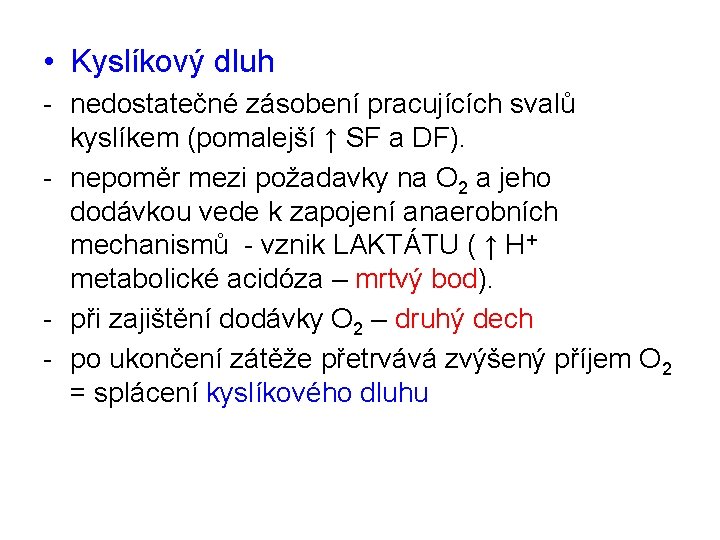 • Kyslíkový dluh

- nedostatečné zásobení pracujících svalů kyslíkem (pomalejší ↑ SF a DF).

- nepoměr mezi požadavky na $O_2$ a jeho dodávkou vede k zapojení anaerobních mechanismů - vznik LAKTÁTU ( ↑ $H^+$ metabolické acidóza – mrtvý bod).

- při zajištění dodávky $O_2$ – druhý dech

- po ukončení zátěže přetrvává zvýšený příjem $O_2$ = splácení kyslíkového dluhu